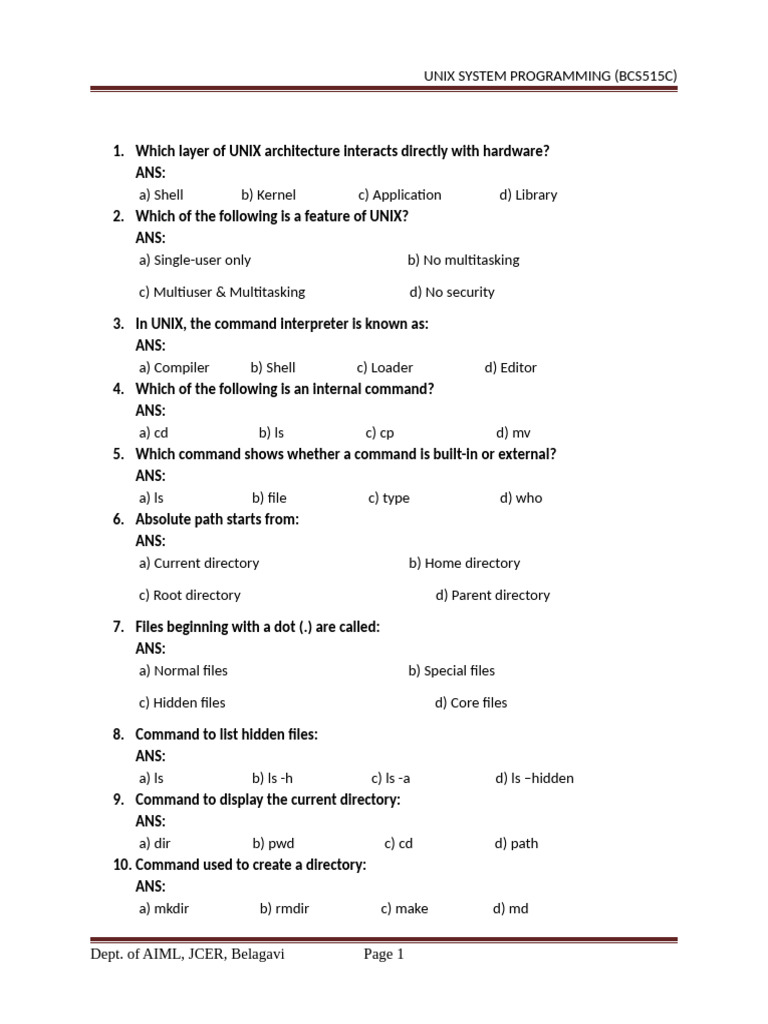 UNIX SYSTEM PROGRAMMING (BCS515C)

1. Which layer of UNIX architecture interacts directly with hardware?
ANS:
a) Shell b) Kernel c) Application d) Library

2. Which of the following is a feature of UNIX?
ANS:
a) Single-user only b) No multitasking
c) Multiuser & Multitasking d) No security

3. In UNIX, the command interpreter is known as:
ANS:
a) Compiler b) Shell c) Loader d) Editor

4. Which of the following is an internal command?
ANS:
a) cd b) ls c) cp d) mv

5. Which command shows whether a command is built-in or external?
ANS:
a) ls b) file c) type d) who

6. Absolute path starts from:
ANS:
a) Current directory b) Home directory
c) Root directory d) Parent directory

7. Files beginning with a dot (.) are called:
ANS:
a) Normal files b) Special files
c) Hidden files d) Core files

8. Command to list hidden files:
ANS:
a) ls b) ls -h c) ls -a d) ls –hidden

9. Command to display the current directory:
ANS:
a) dir b) pwd c) cd d) path

10. Command used to create a directory:
ANS:
a) mkdir b) rmdir c) make d) md

Dept. of AIML, JCER, Belagavi Page 1